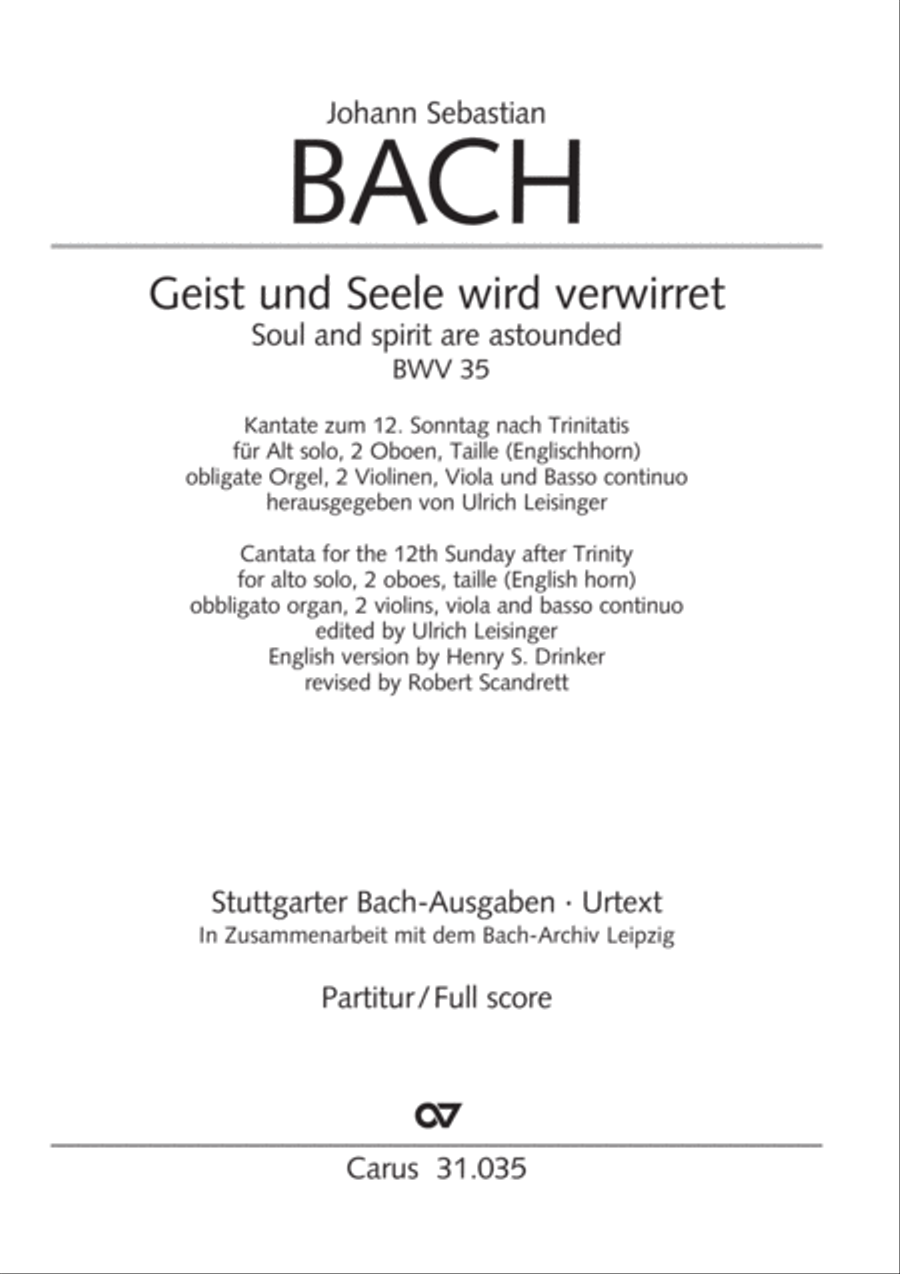 Johann Sebastian
BACH

Geist und Seele wird verwirret
Soul and spirit are astounded
BWV 35

Kantate zum 12. Sonntag nach Trinitatis
für Alt solo, 2 Oboen, Taille (Englischhorn)
obligate Orgel, 2 Violinen, Viola und Basso continuo
herausgegeben von Ulrich Leisinger

Cantata for the 12th Sunday after Trinity
for alto solo, 2 oboes, taille (English horn)
obbligato organ, 2 violins, viola and basso continuo
edited by Ulrich Leisinger
English version by Henry S. Drinker
revised by Robert Scandrett

Stuttgarter Bach-Ausgaben · Urtext
In Zusammenarbeit mit dem Bach-Archiv Leipzig

Partitur / Full score

Carus 31.035